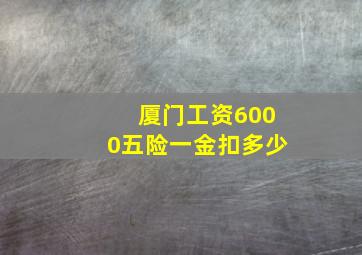 厦门工资6000五险一金扣多少